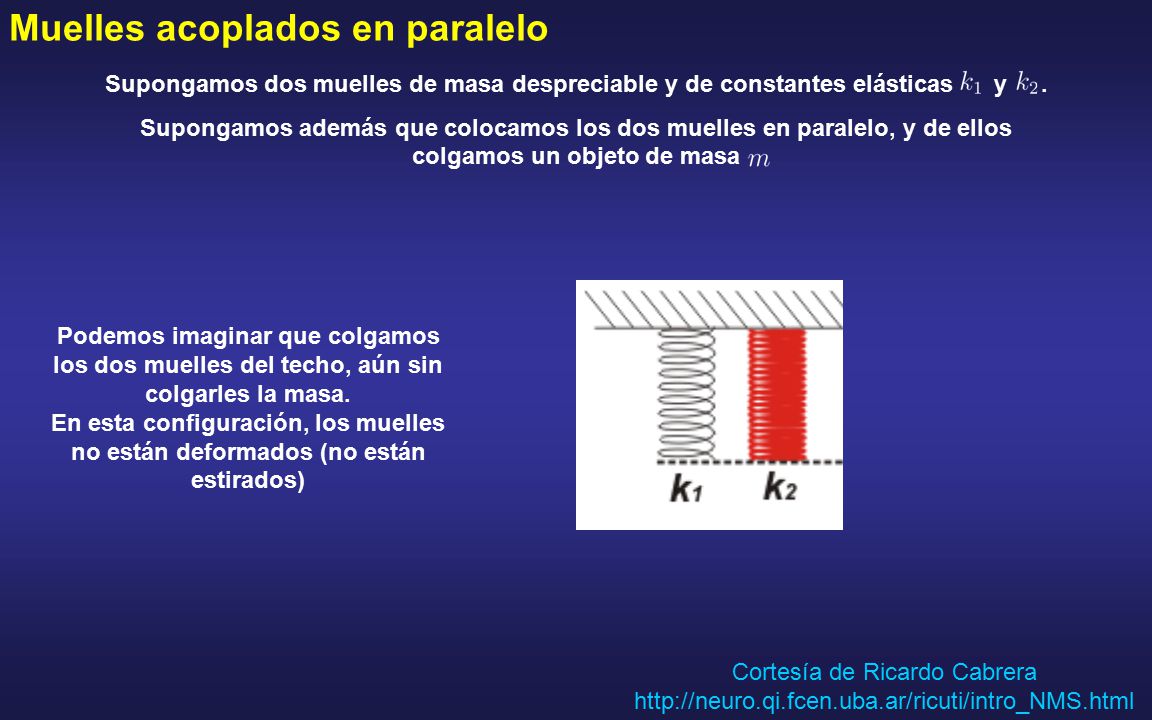 Muelles acoplados en paralelo

Supongamos dos muelles de masa despreciable y de constantes elásticas $k_1$ y $k_2$.

Supongamos además que colocamos los dos muelles en paralelo, y de ellos colgamos un objeto de masa $m$

Podemos imaginar que colgamos los dos muelles del techo, aún sin colgarles la masa.
En esta configuración, los muelles no están deformados (no están estirados)

$k_1$ $k_2$

Cortesía de Ricardo Cabrera
http://neuro.qi.fcen.uba.ar/ricuti/intro_NMS.html